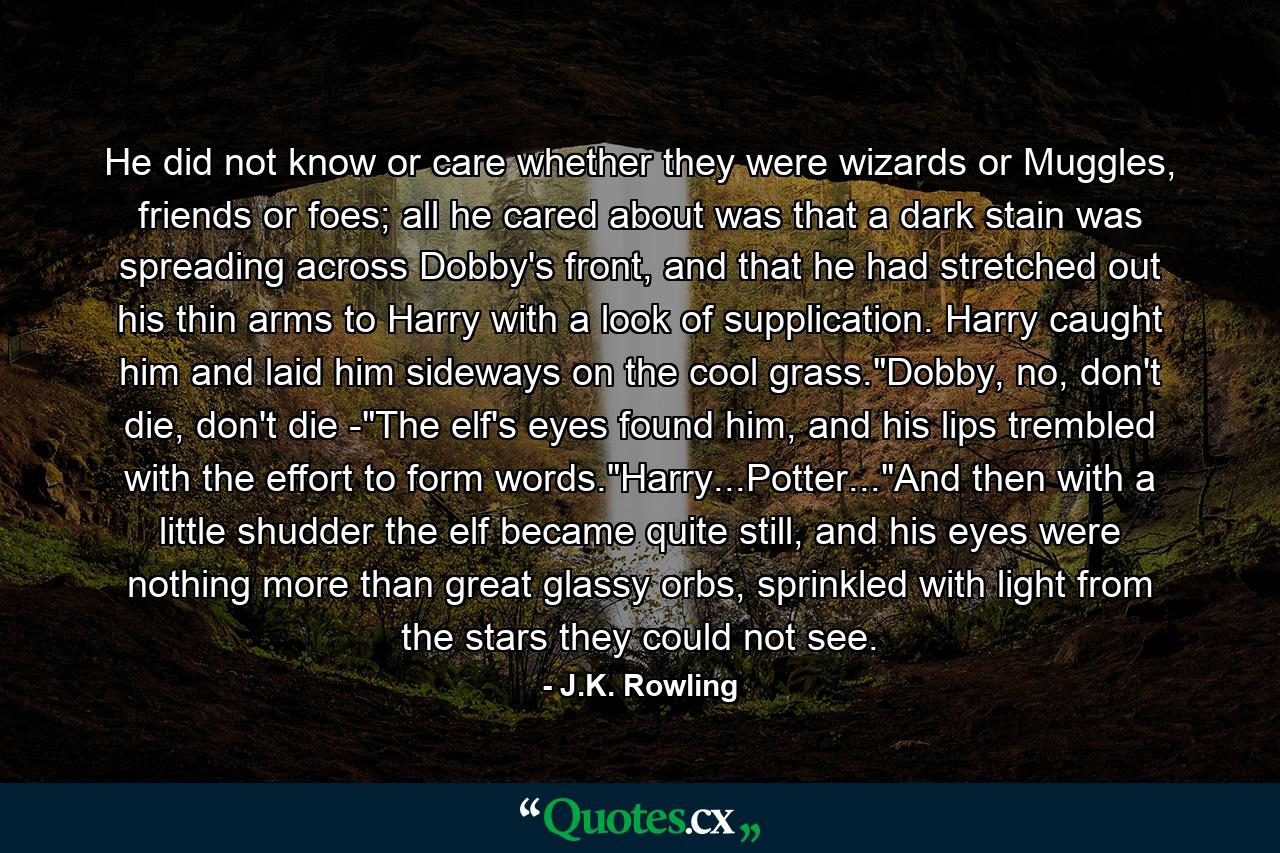 He did not know or care whether they were wizards or Muggles, friends or foes; all he cared about was that a dark stain was spreading across Dobby's front, and that he had stretched out his thin arms to Harry with a look of supplication. Harry caught him and laid him sideways on the cool grass."Dobby, no, don't die, don't die -"The elf's eyes found him, and his lips trembled with the effort to form words."Harry...Potter..."And then with a little shudder the elf became quite still, and his eyes were nothing more than great glassy orbs, sprinkled with light from the stars they could not see.

- J.K. Rowling

“Quotes.cx„